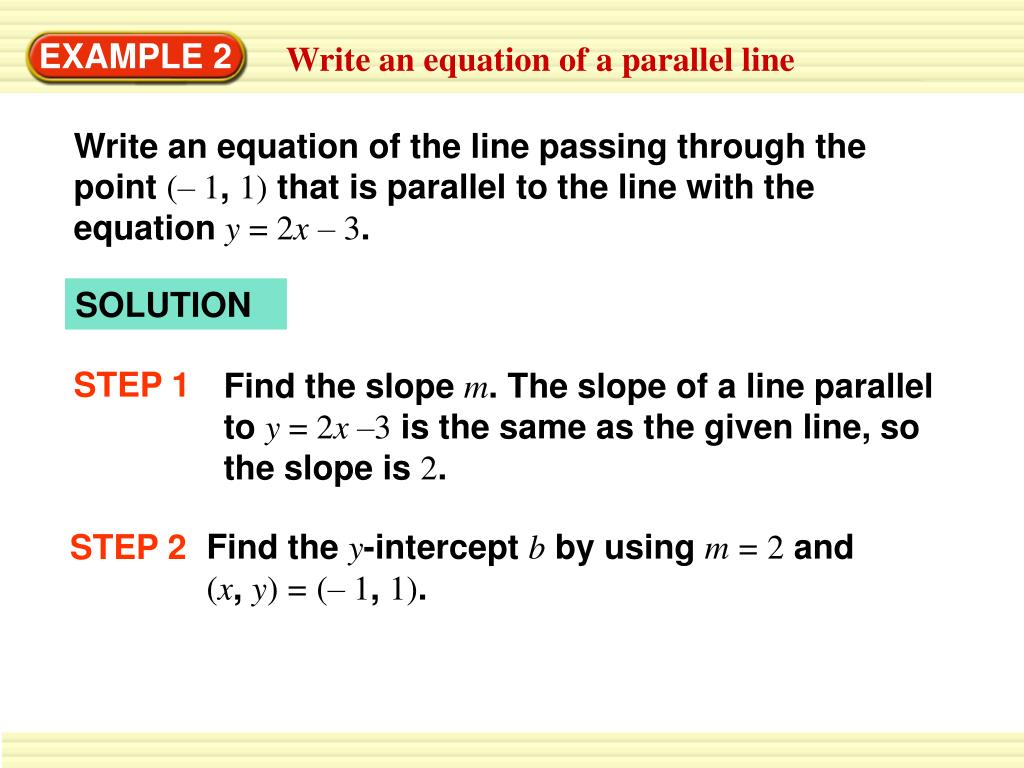 EXAMPLE 2 Write an equation of a parallel line

Write an equation of the line passing through the point $(-1, 1)$ that is parallel to the line with the equation $y = 2x - 3$.

SOLUTION

STEP 1 Find the slope $m$. The slope of a line parallel to $y = 2x - 3$ is the same as the given line, so the slope is $2$.

STEP 2 Find the $y$-intercept $b$ by using $m = 2$ and $(x, y) = (-1, 1)$.